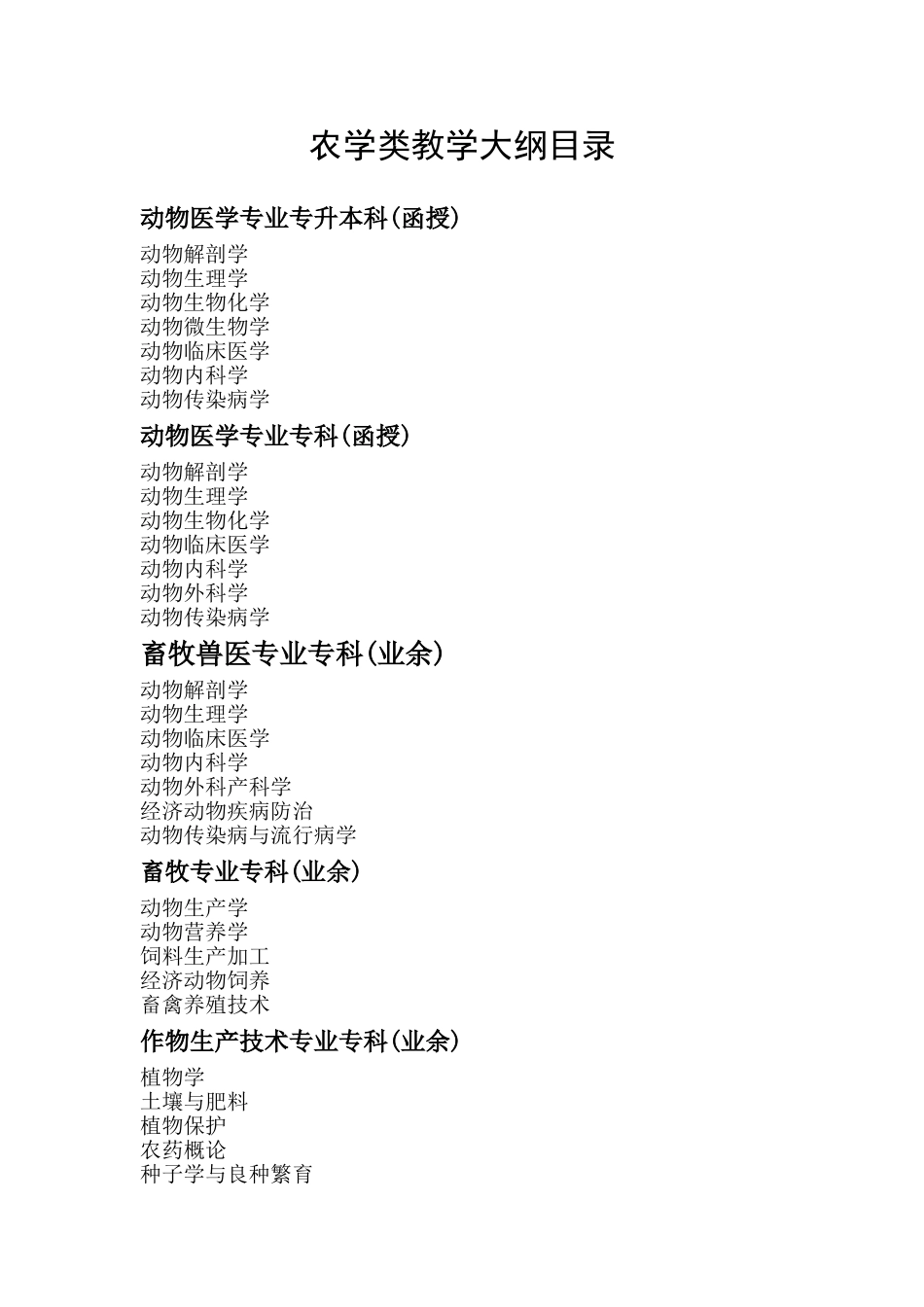 农学类教学大纲目录

动物医学专业专升本科(函授)

动物解剖学
动物生理学
动物生物化学
动物微生物学
动物临床医学
动物内科学
动物传染病学

动物医学专业专科(函授)

动物解剖学
动物生理学
动物生物化学
动物临床医学
动物内科学
动物外科学
动物传染病学

畜牧兽医专业专科(业余)

动物解剖学
动物生理学
动物临床医学
动物内科学
动物外科产科学
经济动物疾病防治
动物传染病与流行病学

畜牧专业专科(业余)

动物生产学
动物营养学
饲料生产加工
经济动物饲养
畜禽养殖技术

作物生产技术专业专科(业余)

植物学
土壤与肥料
植物保护
农药概论
种子学与良种繁育